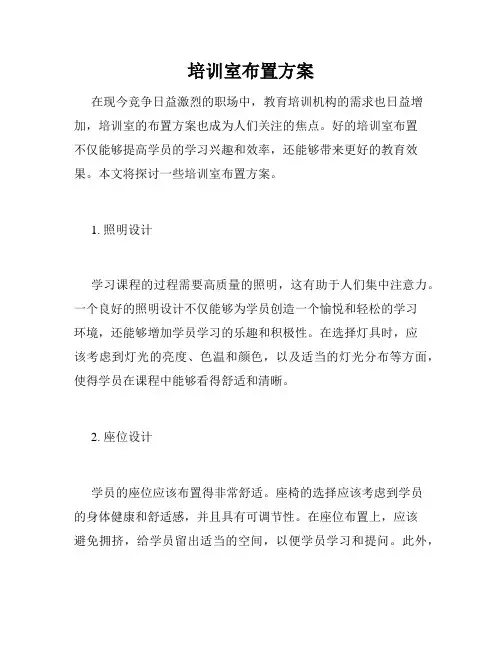 培训室布置方案

在现今竞争日益激烈的职场中，教育培训机构的需求也日益增加，培训室的布置方案也成为人们关注的焦点。好的培训室布置不仅能够提高学员的学习兴趣和效率，还能够带来更好的教育效果。本文将探讨一些培训室布置方案。

1. 照明设计

学习课程的过程需要高质量的照明，这有助于人们集中注意力。一个良好的照明设计不仅能够为学员创造一个愉悦和轻松的学习环境，还能够增加学员学习的乐趣和积极性。在选择灯具时，应该考虑到灯光的亮度、色温和颜色，以及适当的灯光分布等方面，使得学员在课程中能够看得舒适和清晰。

2. 座位设计

学员的座位应该布置得非常舒适。座椅的选择应该考虑到学员的身体健康和舒适感，并且具有可调节性。在座位布置上，应该避免拥挤，给学员留出适当的空间，以便学员学习和提问。此外，